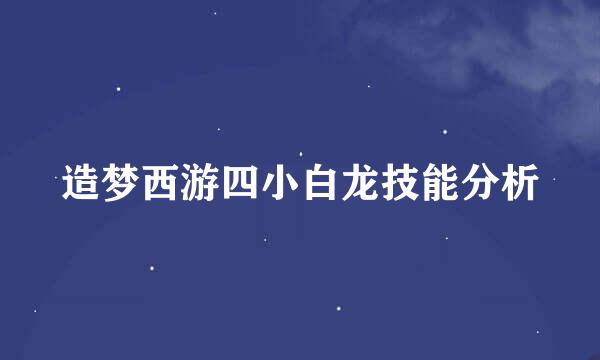 造梦西游四小白龙技能分析